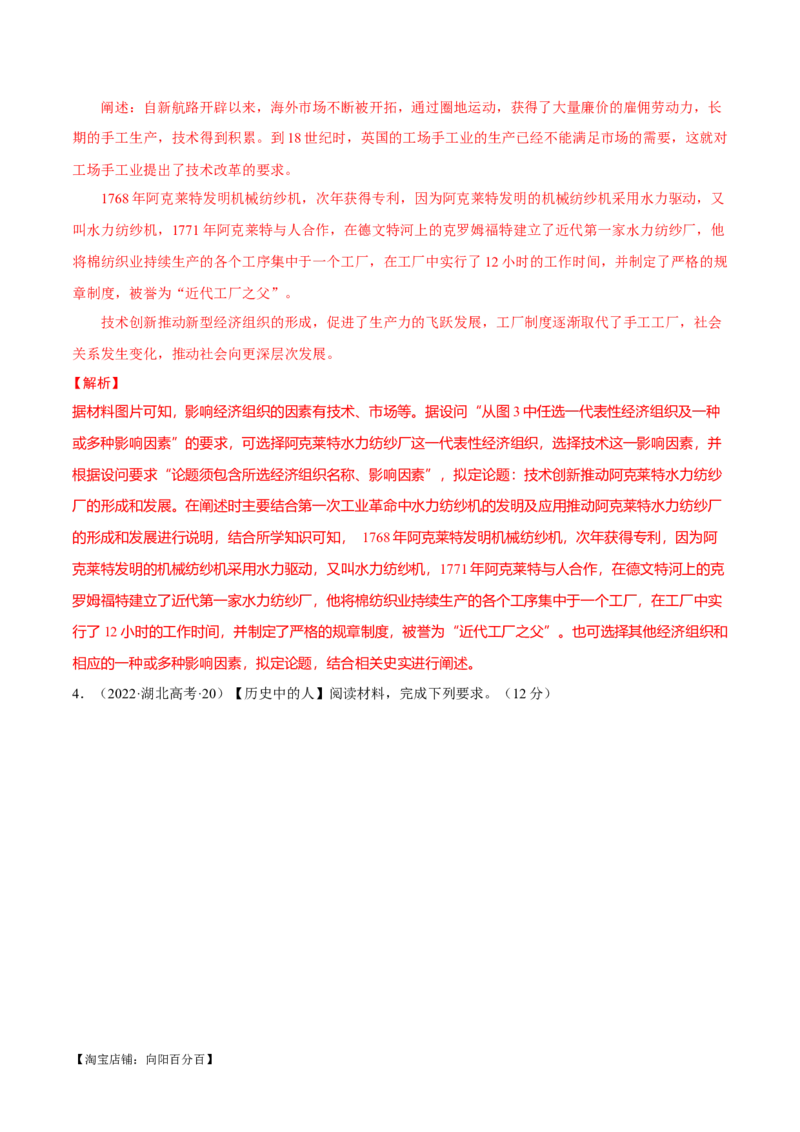 阐述：自新航路开辟以来，海外市场不断被开拓，通过圈地运动，获得了大量廉价的雇佣劳动力，长期的手工生产，技术得到积累。到18世纪时，英国的工场手工业的生产已经不能满足市场的需要，这就对工场手工业提出了技术改革的要求。

1768年阿克莱特发明机械纺纱机，次年获得专利，因为阿克莱特发明的机械纺纱机采用水力驱动，又叫水力纺纱机，1771年阿克莱特与人合作，在德文特河上的克罗姆福特建立了近代第一家水力纺纱厂，他将棉纺织业持续生产的各个工序集中于一个工厂，在工厂中实行了12小时的工作时间，并制定了严格的规章制度，被誉为“近代工厂之父”。

技术创新推动新型经济组织的形成，促进了生产力的飞跃发展，工厂制度逐渐取代了手工工厂，社会关系发生变化，推动社会向更深层次发展。

【解析】

据材料图片可知，影响经济组织的因素有技术、市场等。据设问“从图3中任选一代表性经济组织及一种或多种影响因素”的要求，可选择阿克莱特水力纺纱厂这一代表性经济组织，选择技术这一影响因素，并根据设问要求“论题须包含所选经济组织名称、影响因素”，拟定论题：技术创新推动阿克莱特水力纺纱厂的形成和发展。在阐述时主要结合第一次工业革命中水力纺纱机的发明及应用推动阿克莱特水力纺纱厂的形成和发展进行说明，结合所学知识可知，1768年阿克莱特发明机械纺纱机，次年获得专利，因为阿克莱特发明的机械纺纱机采用水力驱动，又叫水力纺纱机，1771年阿克莱特与人合作，在德文特河上的克罗姆福特建立了近代第一家水力纺纱厂，他将棉纺织业持续生产的各个工序集中于一个工厂，在工厂中实行了12小时的工作时间，并制定了严格的规章制度，被誉为“近代工厂之父”。也可选择其他经济组织和相应的一种或多种影响因素，拟定论题，结合相关史实进行阐述。

4．（2022·湖北高考·20）【历史中的人】阅读材料，完成下列要求。（12分）

【淘宝店铺：向阳百分百】